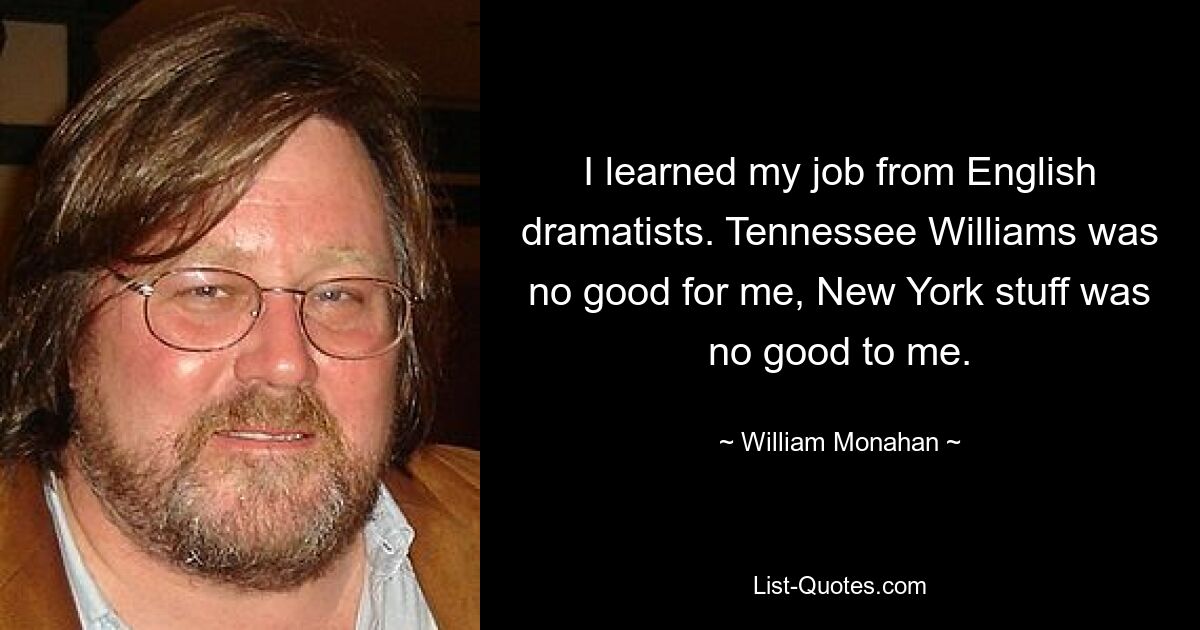 I learned my job from English dramatists. Tennessee Williams was no good for me, New York stuff was no good to me.

~ William Monahan ~

List-Quotes.com